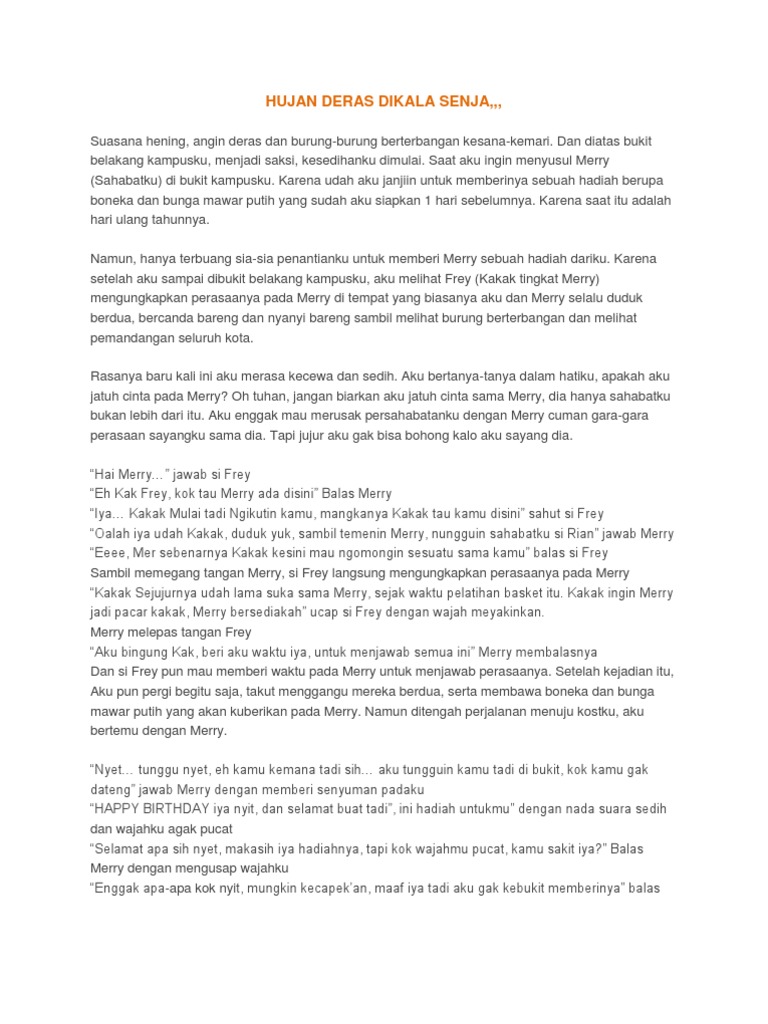 HUJAN DERAS DIKALA SENJA,,,

Suasana hening, angin deras dan burung-burung berterbangan kesana-kemari. Dan diatas bukit belakang kampusku, menjadi saksi, kesedihanku dimulai. Saat aku ingin menyusul Merry (Sahabatku) di bukit kampusku. Karena udah aku janjiin untuk memberinya sebuah hadiah berupa boneka dan bunga mawar putih yang sudah aku siapkan 1 hari sebelumnya. Karena saat itu adalah hari ulang tahunnya.

Namun, hanya terbuang sia-sia penantianku untuk memberi Merry sebuah hadiah dariku. Karena setelah aku sampai dibukit belakang kampusku, aku melihat Frey (Kakak tingkat Merry) mengungkapkan perasaanya pada Merry di tempat yang biasanya aku dan Merry selalu duduk berdua, bercanda bareng dan nyanyi bareng sambil melihat burung berterbangan dan melihat pemandangan seluruh kota.

Rasanya baru kali ini aku merasa kecewa dan sedih. Aku bertanya-tanya dalam hatiku, apakah aku jatuh cinta pada Merry? Oh tuhan, jangan biarkan aku jatuh cinta sama Merry, dia hanya sahabatku bukan lebih dari itu. Aku enggak mau merusak persahabatanku dengan Merry cuman gara-gara perasaan sayangku sama dia. Tapi jujur aku gak bisa bohong kalo aku sayang dia.

“Hai Merry…” jawab si Frey
“Eh Kak Frey, kok tau Merry ada disini” Balas Merry
“Iya… Kakak Mulai tadi Ngikutin kamu, mangkanya Kakak tau kamu disini” sahut si Frey
“Oalah iya udah Kakak, duduk yuk, sambil temenin Merry, nungguin sahabatku si Rian” jawab Merry
“Eeee, Mer sebenarnya Kakak kesini mau ngomongin sesuatu sama kamu” balas si Frey
Sambil memegang tangan Merry, si Frey langsung mengungkapkan perasaanya pada Merry
“Kakak Sejujurnya udah lama suka sama Merry, sejak waktu pelatihan basket itu. Kakak ingin Merry jadi pacar kakak, Merry bersediakah” ucap si Frey dengan wajah meyakinkan.
Merry melepas tangan Frey
“Aku bingung Kak, beri aku waktu iya, untuk menjawab semua ini” Merry membalasnya
Dan si Frey pun mau memberi waktu pada Merry untuk menjawab perasaanya. Setelah kejadian itu, Aku pun pergi begitu saja, takut menggangu mereka berdua, serta membawa boneka dan bunga mawar putih yang akan kuberikan pada Merry. Namun ditengah perjalanan menuju kostku, aku bertemu dengan Merry.

“Nyet… tunggu nyet, eh kamu kemana tadi sih… aku tungguin kamu tadi di bukit, kok kamu gak dateng” jawab Merry dengan memberi senyuman padaku
“HAPPY BIRTHDAY iya nyit, dan selamat buat tadi”, ini hadiah untukmu” dengan nada suara sedih dan wajahku agak pucat
“Selamat apa sih nyet, makasih iya hadiahnya, tapi kok wajahmu pucat, kamu sakit iya?” Balas Merry dengan mengusap wajahku
“Enggak apa-apa kok nyit, mungkin kecapek’an, maaf iya tadi aku gak kebukit memberinya” balas